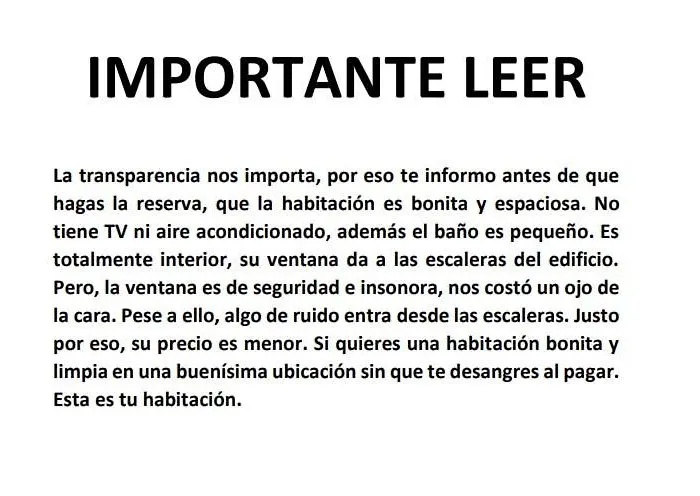 IMPORTANTE LEER

La transparencia nos importa, por eso te informo antes de que hagas la reserva, que la habitación es bonita y espaciosa. No tiene TV ni aire acondicionado, además el baño es pequeño. Es totalmente interior, su ventana da a las escaleras del edificio. Pero, la ventana es de seguridad e insonora, nos costó un ojo de la cara. Pese a ello, algo de ruido entra desde las escaleras. Justo por eso, su precio es menor. Si quieres una habitación bonita y limpia en una buenísima ubicación sin que te desangres al pagar. Esta es tu habitación.